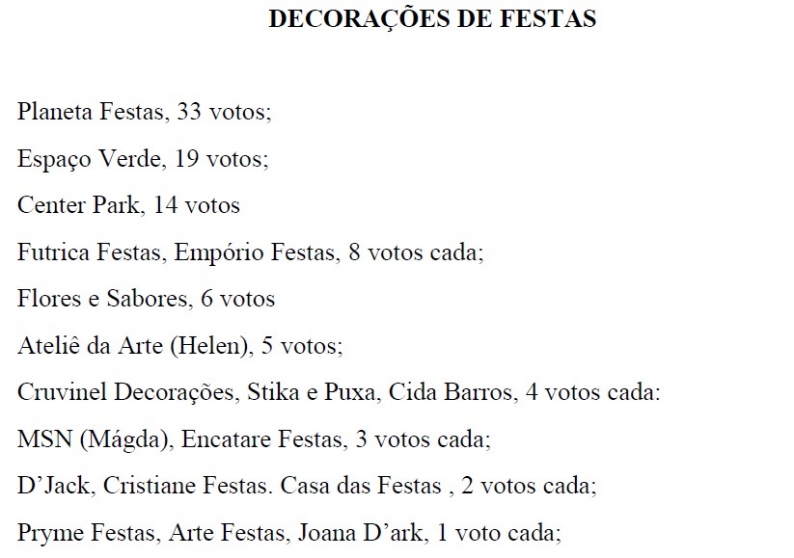 DECORAÇÕES DE FESTAS

Planeta Festas, 33 votos;

Espaço Verde, 19 votos;

Center Park, 14 votos

Futrica Festas, Empório Festas, 8 votos cada;

Flores e Sabores, 6 votos

Ateliê da Arte (Helen), 5 votos;

Cruvinel Decorações, Stika e Puxa, Cida Barros, 4 votos cada:

MSN (Mágda), Encatare Festas, 3 votos cada;

D'Jack, Cristiane Festas. Casa das Festas , 2 votos cada;

Pryme Festas, Arte Festas, Joana D'ark, 1 voto cada;